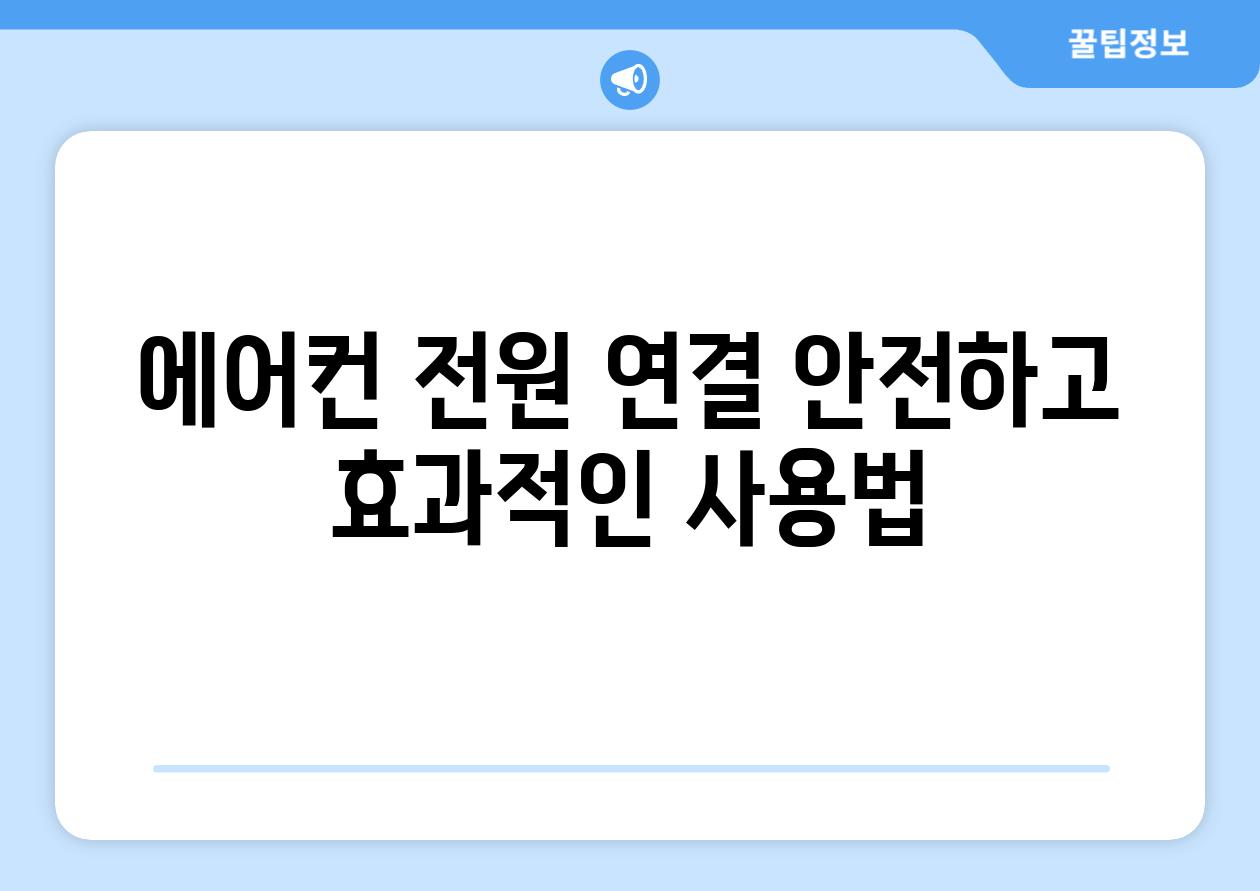 꿀팁정보

에어컨 전원 연결 안전하고 효과적인 사용법